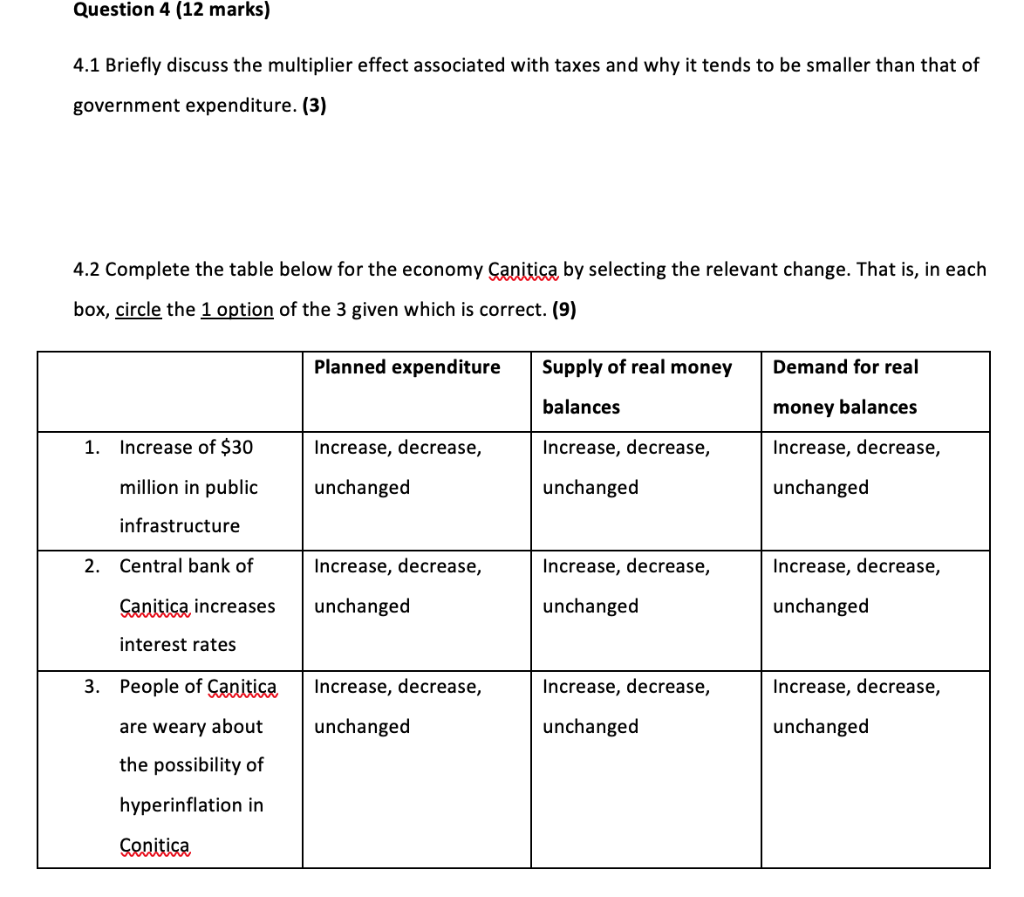 Question 4 (12 marks)

4.1 Briefly discuss the multiplier effect associated with taxes and why it tends to be smaller than that of government expenditure. (3)

4.2 Complete the table below for the economy Canitica by selecting the relevant change. That is, in each box, circle the 1 option of the 3 given which is correct. (9)

| | Planned expenditure | Supply of real money balances | Demand for real money balances |
|---|---|---|---|
| 1. Increase of \$30 million in public infrastructure | Increase, decrease, unchanged | Increase, decrease, unchanged | Increase, decrease, unchanged |
| 2. Central bank of Canitica increases interest rates | Increase, decrease, unchanged | Increase, decrease, unchanged | Increase, decrease, unchanged |
| 3. People of Canitica are weary about the possibility of hyperinflation in Conitica | Increase, decrease, unchanged | Increase, decrease, unchanged | Increase, decrease, unchanged |